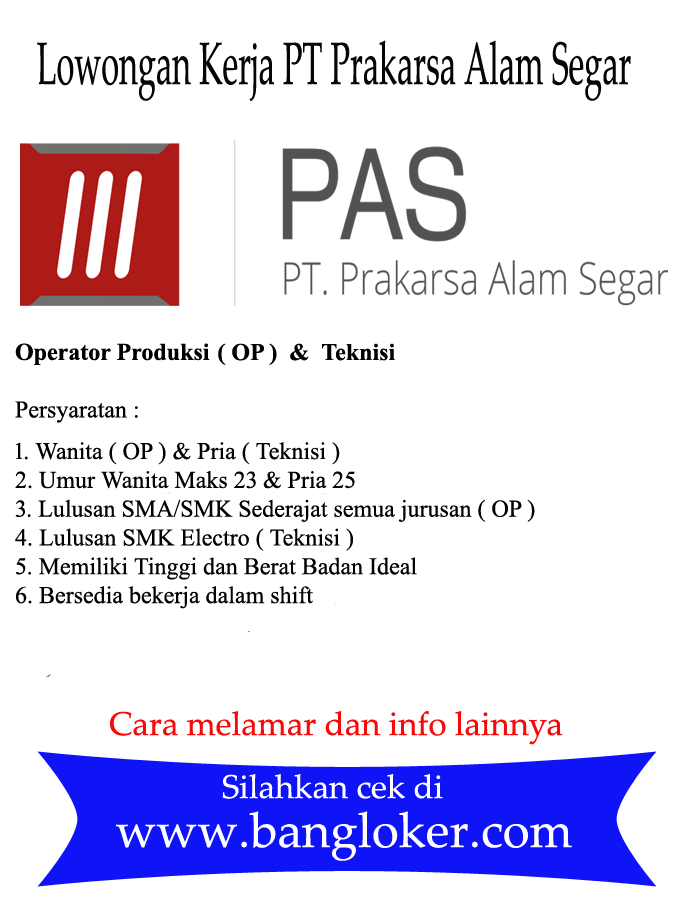 Lowongan Kerja PT Prakarsa Alam Segar

PAS
PT. Prakarsa Alam Segar

Operator Produksi ( OP ) & Teknisi

Persyaratan :

1. Wanita ( OP ) & Pria ( Teknisi )
2. Umur Wanita Maks 23 & Pria 25
3. Lulusan SMA/SMK Sederajat semua jurusan ( OP )
4. Lulusan SMK Electro ( Teknisi )
5. Memiliki Tinggi dan Berat Badan Ideal
6. Bersedia bekerja dalam shift

Cara melamar dan info lainnya

Silahkan cek di
www.bangloker.com